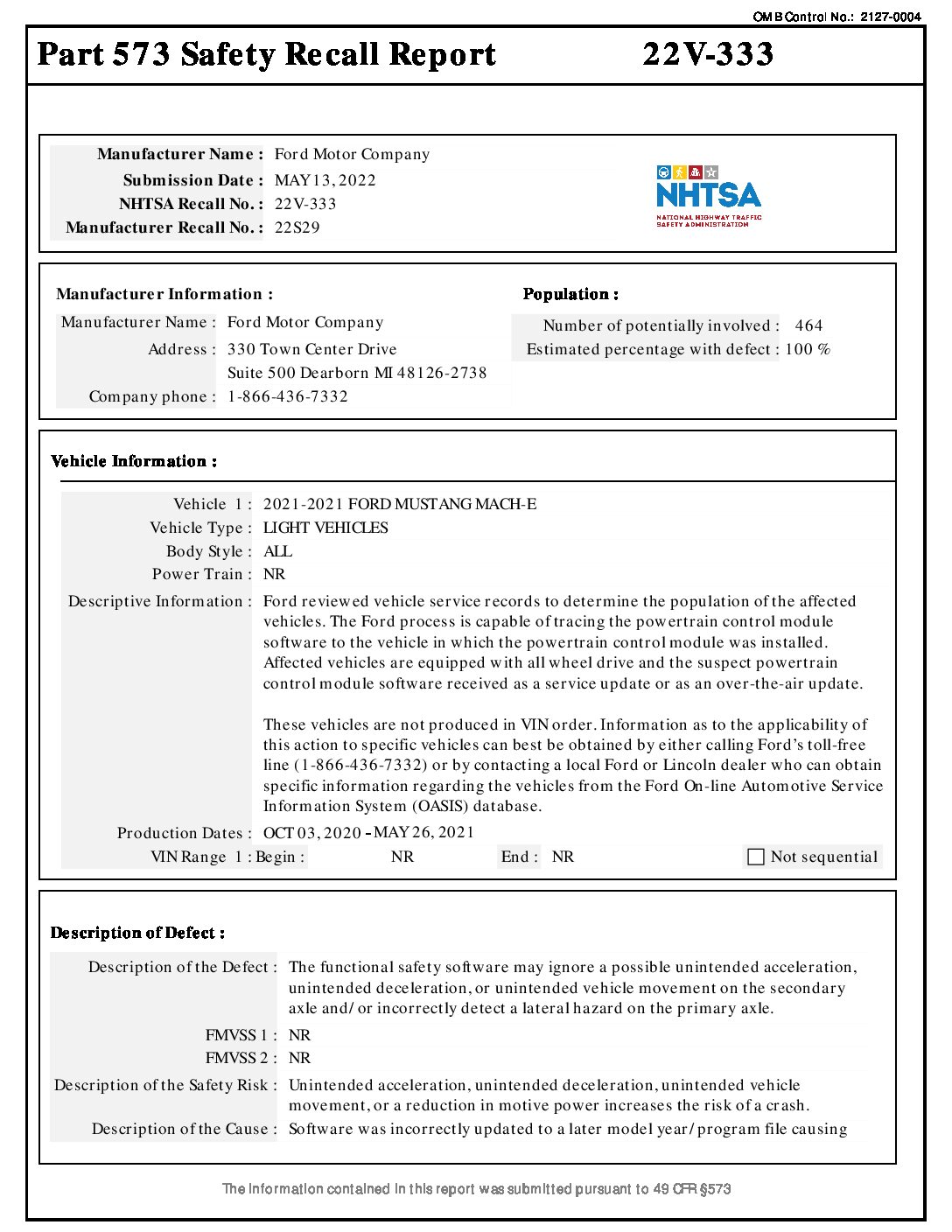 OMB Control No.: 2127-0004

Part 573 Safety Recall Report 22V-333

Manufacturer Name : Ford Motor Company
Submission Date : MAY 13, 2022
NHTSA Recall No. : 22V-333
Manufacturer Recall No. : 22S29

NHTSA
NATIONAL HIGHWAY TRAFFIC SAFETY ADMINISTRATION

Manufacturer Information :
Manufacturer Name : Ford Motor Company
Address : 330 Town Center Drive
Suite 500 Dearborn MI 48126-2738
Company phone : 1-866-436-7332

Population :
Number of potentially involved : 464
Estimated percentage with defect : 100 %

Vehicle Information :

Vehicle 1 : 2021-2021 FORD MUSTANG MACH-E
Vehicle Type : LIGHT VEHICLES
Body Style : ALL
Power Train : NR
Descriptive Information : Ford reviewed vehicle service records to determine the population of the affected vehicles. The Ford process is capable of tracing the powertrain control module software to the vehicle in which the powertrain control module was installed. Affected vehicles are equipped with all wheel drive and the suspect powertrain control module software received as a service update or as an over-the-air update.

These vehicles are not produced in VIN order. Information as to the applicability of this action to specific vehicles can best be obtained by either calling Ford's toll-free line (1-866-436-7332) or by contacting a local Ford or Lincoln dealer who can obtain specific information regarding the vehicles from the Ford On-line Automotive Service Information System (OASIS) database.
Production Dates : OCT 03, 2020 - MAY 26, 2021
VIN Range 1 : Begin : NR End : NR Not sequential

Description of Defect :

Description of the Defect : The functional safety software may ignore a possible unintended acceleration, unintended deceleration, or unintended vehicle movement on the secondary axle and/or incorrectly detect a lateral hazard on the primary axle.
FMVSS 1 : NR
FMVSS 2 : NR
Description of the Safety Risk : Unintended acceleration, unintended deceleration, unintended vehicle movement, or a reduction in motive power increases the risk of a crash.
Description of the Cause : Software was incorrectly updated to a later model year/program file causing

The information contained in this report was submitted pursuant to 49 CFR §573